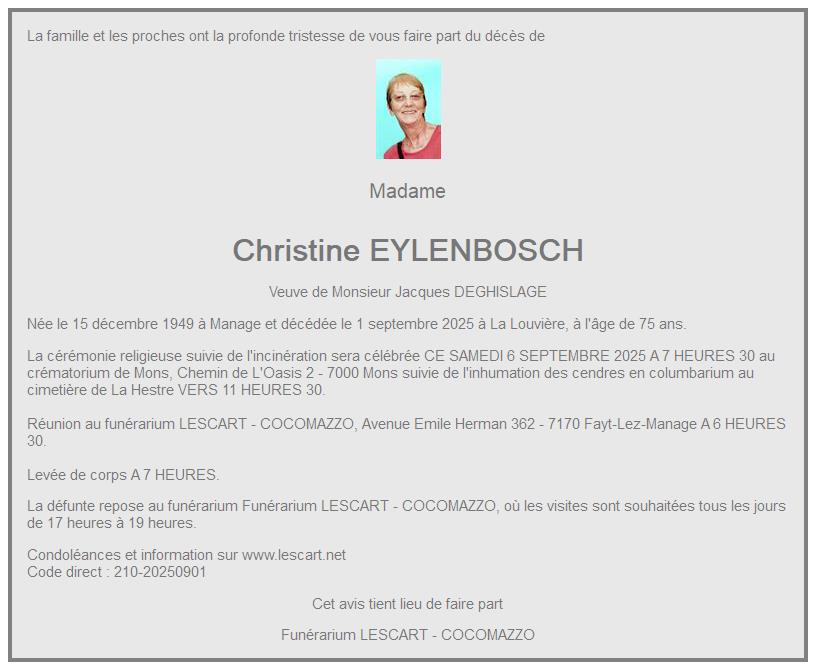 La famille et les proches ont la profonde tristesse de vous faire part du décès de

Madame

Christine EYLENBOSCH

Veuve de Monsieur Jacques DEGHISLAGE

Née le 15 décembre 1949 à Manage et décédée le 1 septembre 2025 à La Louvière, à l'âge de 75 ans.

La cérémonie religieuse suivie de l'incinération sera célébrée CE SAMEDI 6 SEPTEMBRE 2025 A 7 HEURES 30 au crématorium de Mons, Chemin de L'Oasis 2 - 7000 Mons suivie de l'inhumation des cendres en columbarium au cimetière de La Hestre VERS 11 HEURES 30.

Réunion au funérarium LESCART - COCOMAZZO, Avenue Emile Herman 362 - 7170 Fayt-Lez-Manage A 6 HEURES 30.

Levée de corps A 7 HEURES.

La défunte repose au funérarium Funérarium LESCART - COCOMAZZO, où les visites sont souhaitées tous les jours de 17 heures à 19 heures.

Condoléances et information sur www.lescart.net
Code direct : 210-20250901

Cet avis tient lieu de faire part

Funérarium LESCART - COCOMAZZO